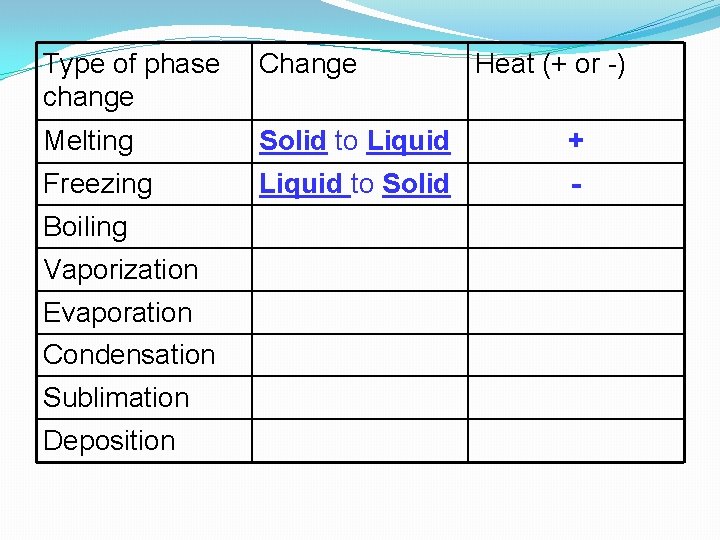 | Type of phase change | Change | Heat (+ or -) |
|---|---|---|
| Melting | Solid to Liquid | + |
| Freezing | Liquid to Solid | - |
| Boiling | | |
| Vaporization | | |
| Evaporation | | |
| Condensation | | |
| Sublimation | | |
| Deposition | | |